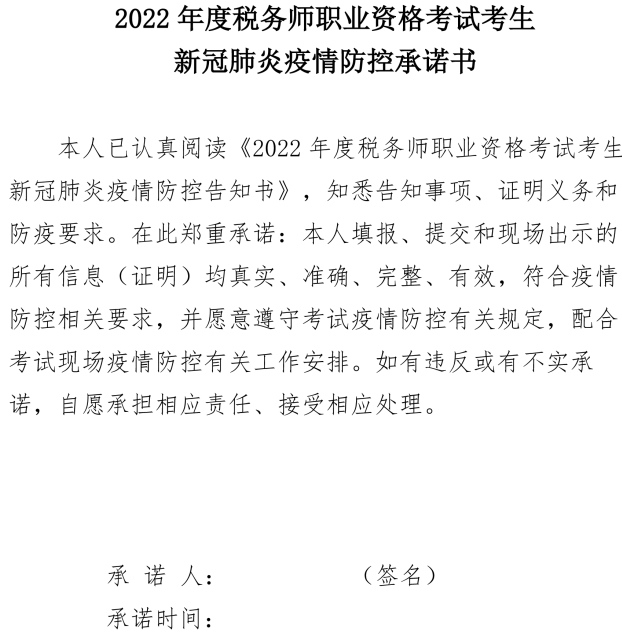 2022 年度税务师职业资格考试考生
新冠肺炎疫情防控承诺书

本人已认真阅读《2022 年度税务师职业资格考试考生新冠肺炎疫情防控告知书》，知悉告知事项、证明义务和防疫要求。在此郑重承诺：本人填报、提交和现场出示的所有信息（证明）均真实、准确、完整、有效，符合疫情防控相关要求，并愿意遵守考试疫情防控有关规定，配合考试现场疫情防控有关工作安排。如有违反或有不实承诺，自愿承担相应责任、接受相应处理。

承 诺 人： （签名）
承诺时间：